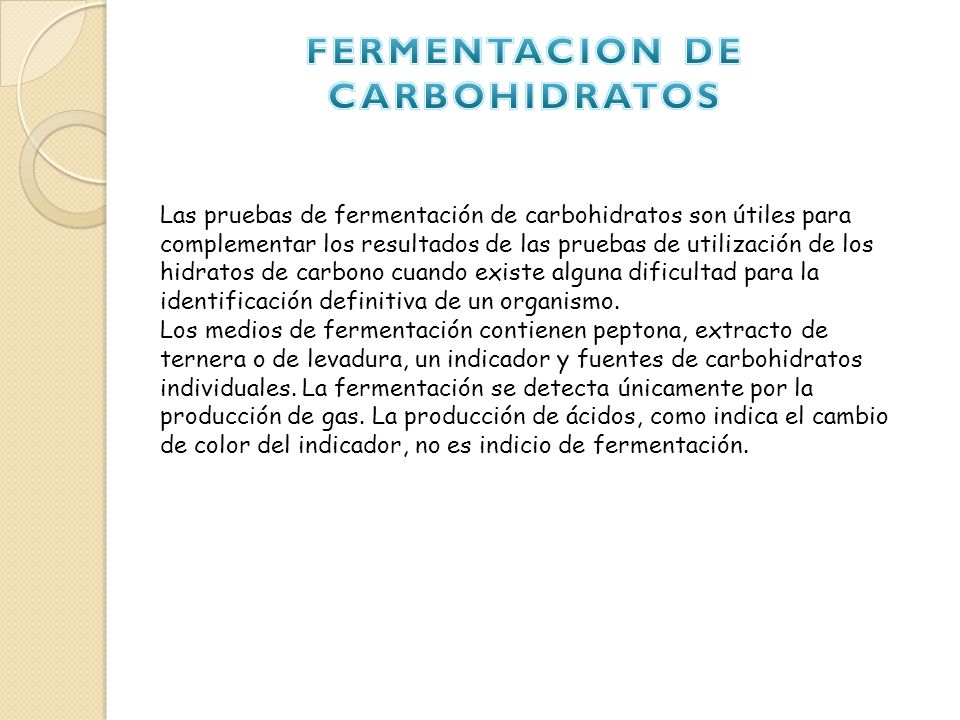 FERMENTACION DE CARBOHIDRATOS

Las pruebas de fermentación de carbohidratos son útiles para complementar los resultados de las pruebas de utilización de los hidratos de carbono cuando existe alguna dificultad para la identificación definitiva de un organismo.
Los medios de fermentación contienen peptona, extracto de ternera o de levadura, un indicador y fuentes de carbohidratos individuales. La fermentación se detecta únicamente por la producción de gas. La producción de ácidos, como indica el cambio de color del indicador, no es indicio de fermentación.